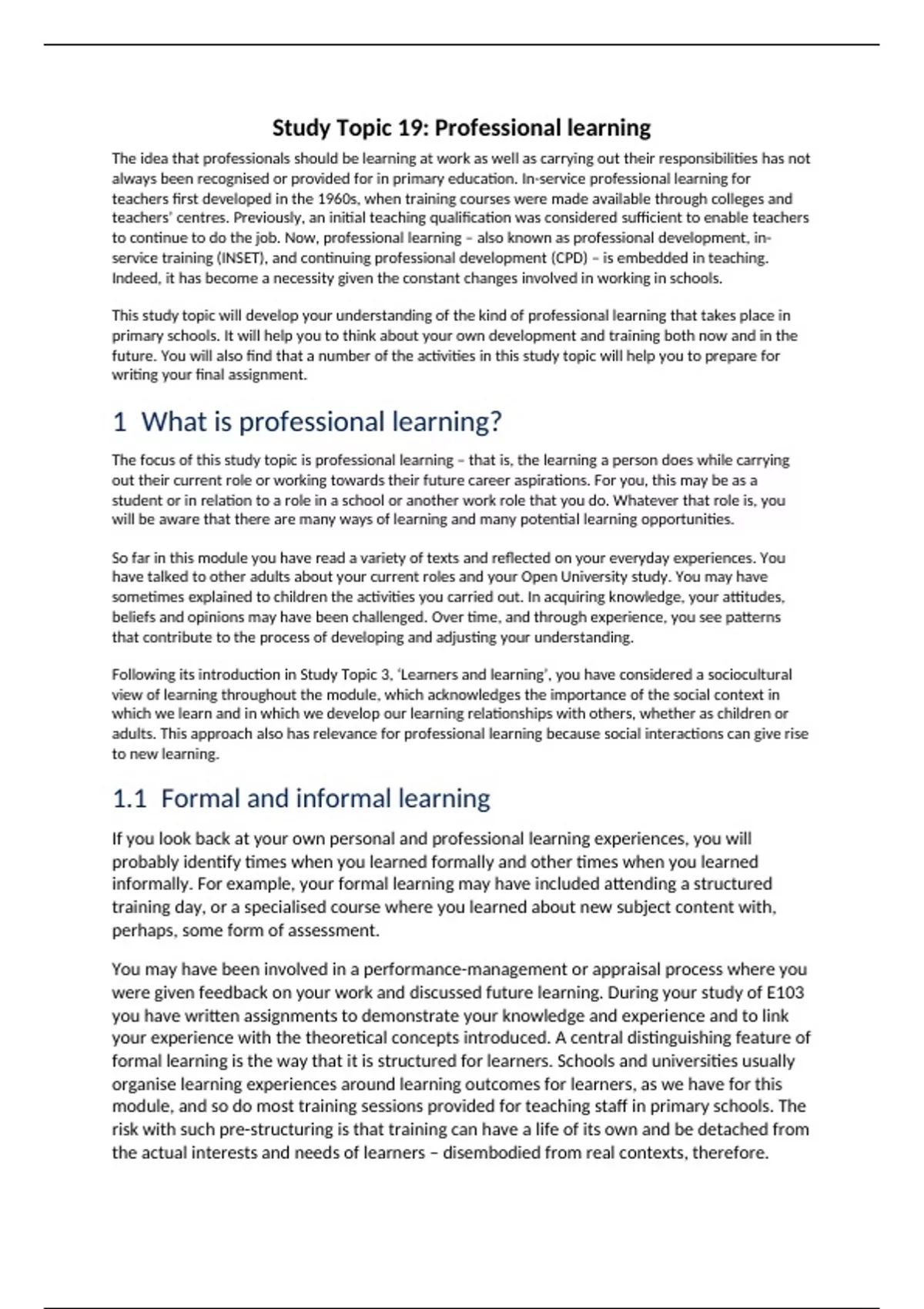 Study Topic 19: Professional learning

The idea that professionals should be learning at work as well as carrying out their responsibilities has not always been recognised or provided for in primary education. In-service professional learning for teachers first developed in the 1960s, when training courses were made available through colleges and teachers' centres. Previously, an initial teaching qualification was considered sufficient to enable teachers to continue to do the job. Now, professional learning – also known as professional development, in-service training (INSET), and continuing professional development (CPD) – is embedded in teaching. Indeed, it has become a necessity given the constant changes involved in working in schools.

This study topic will develop your understanding of the kind of professional learning that takes place in primary schools. It will help you to think about your own development and training both now and in the future. You will also find that a number of the activities in this study topic will help you to prepare for writing your final assignment.

1 What is professional learning?

The focus of this study topic is professional learning – that is, the learning a person does while carrying out their current role or working towards their future career aspirations. For you, this may be as a student or in relation to a role in a school or another work role that you do. Whatever that role is, you will be aware that there are many ways of learning and many potential learning opportunities.

So far in this module you have read a variety of texts and reflected on your everyday experiences. You have talked to other adults about your current roles and your Open University study. You may have sometimes explained to children the activities you carried out. In acquiring knowledge, your attitudes, beliefs and opinions may have been challenged. Over time, and through experience, you see patterns that contribute to the process of developing and adjusting your understanding.

Following its introduction in Study Topic 3, 'Learners and learning', you have considered a sociocultural view of learning throughout the module, which acknowledges the importance of the social context in which we learn and in which we develop our learning relationships with others, whether as children or adults. This approach also has relevance for professional learning because social interactions can give rise to new learning.

1.1 Formal and informal learning

If you look back at your own personal and professional learning experiences, you will probably identify times when you learned formally and other times when you learned informally. For example, your formal learning may have included attending a structured training day, or a specialised course where you learned about new subject content with, perhaps, some form of assessment.

You may have been involved in a performance-management or appraisal process where you were given feedback on your work and discussed future learning. During your study of E103 you have written assignments to demonstrate your knowledge and experience and to link your experience with the theoretical concepts introduced. A central distinguishing feature of formal learning is the way that it is structured for learners. Schools and universities usually organise learning experiences around learning outcomes for learners, as we have for this module, and so do most training sessions provided for teaching staff in primary schools. The risk with such pre-structuring is that training can have a life of its own and be detached from the actual interests and needs of learners – disembodied from real contexts, therefore.